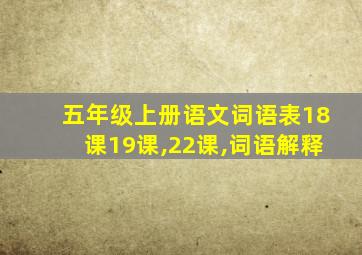 五年级上册语文词语表18课19课,22课,词语解释